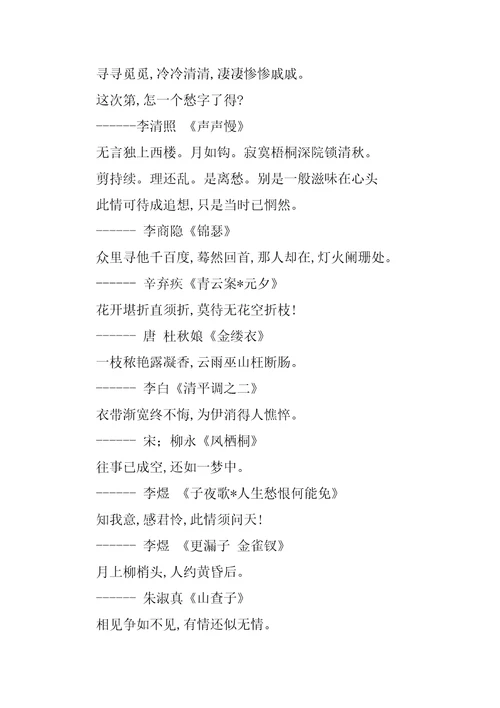 寻寻觅觅，冷冷清清，凄凄惨惨戚戚。

这次第，怎一个愁字了得？

------李清照 《声声慢》

无言独上西楼。月如钩。寂寞梧桐深院锁清秋。

剪持续。理还乱。是离愁。别是一般滋味在心头

此情可待成追想，只是当时已惘然。

------ 李商隐《锦瑟》

众里寻他千百度，蓦然回首，那人却在，灯火阑珊处。

------ 辛弃疾《青云案*元夕》

花开堪折直须折，莫待无花空折枝！

------ 唐 杜秋娘《金缕衣》

一枝秾艳露凝香，云雨巫山枉断肠。

------ 李白《清平调之二》

衣带渐宽终不悔，为伊消得人憔悴。

------ 宋；柳永《凤栖桐》

往事已成空，还如一梦中。

------ 李煜 《子夜歌*人生愁恨何能免》

知我意，感君怜，此情须问天！

------ 李煜 《更漏子 金雀钗》

月上柳梢头，人约黄昏后。

------ 朱淑真《山查子》

相见争如不见，有情还似无情。